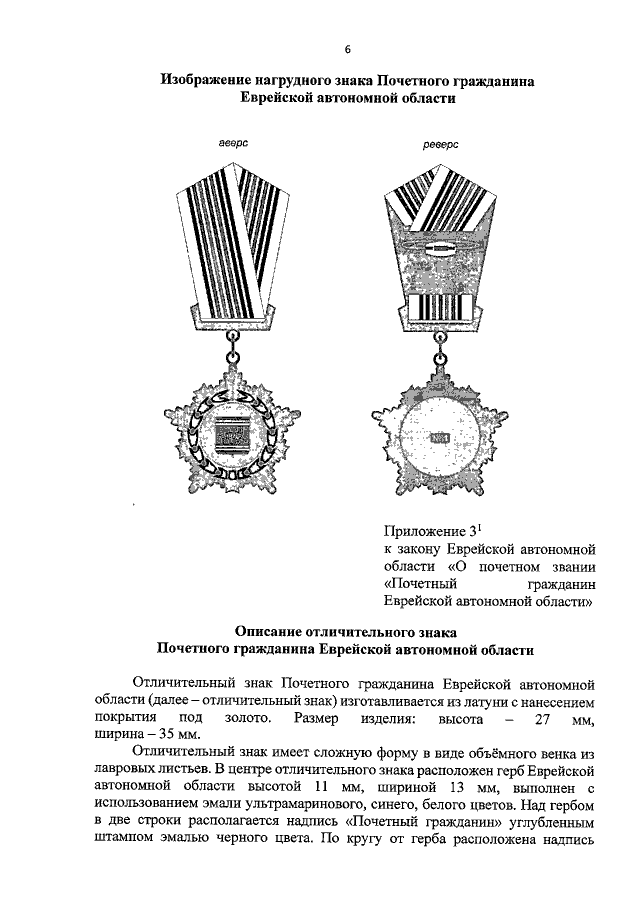 6

Изображение нагрудного знака Почетного гражданина Еврейской автономной области

аверс

реверс

№1

Приложение 3$^1$
к закону Еврейской автономной области «О почетном звании «Почетный гражданин Еврейской автономной области»

Описание отличительного знака
Почетного гражданина Еврейской автономной области

Отличительный знак Почетного гражданина Еврейской автономной области (далее – отличительный знак) изготавливается из латуни с нанесением покрытия под золото. Размер изделия: высота – 27 мм, ширина – 35 мм.

Отличительный знак имеет сложную форму в виде объёмного венка из лавровых листьев. В центре отличительного знака расположен герб Еврейской автономной области высотой 11 мм, шириной 13 мм, выполнен с использованием эмали ультрамаринового, синего, белого цветов. Над гербом в две строки располагается надпись «Почетный гражданин» углубленным штампом эмалью черного цвета. По кругу от герба расположена надпись